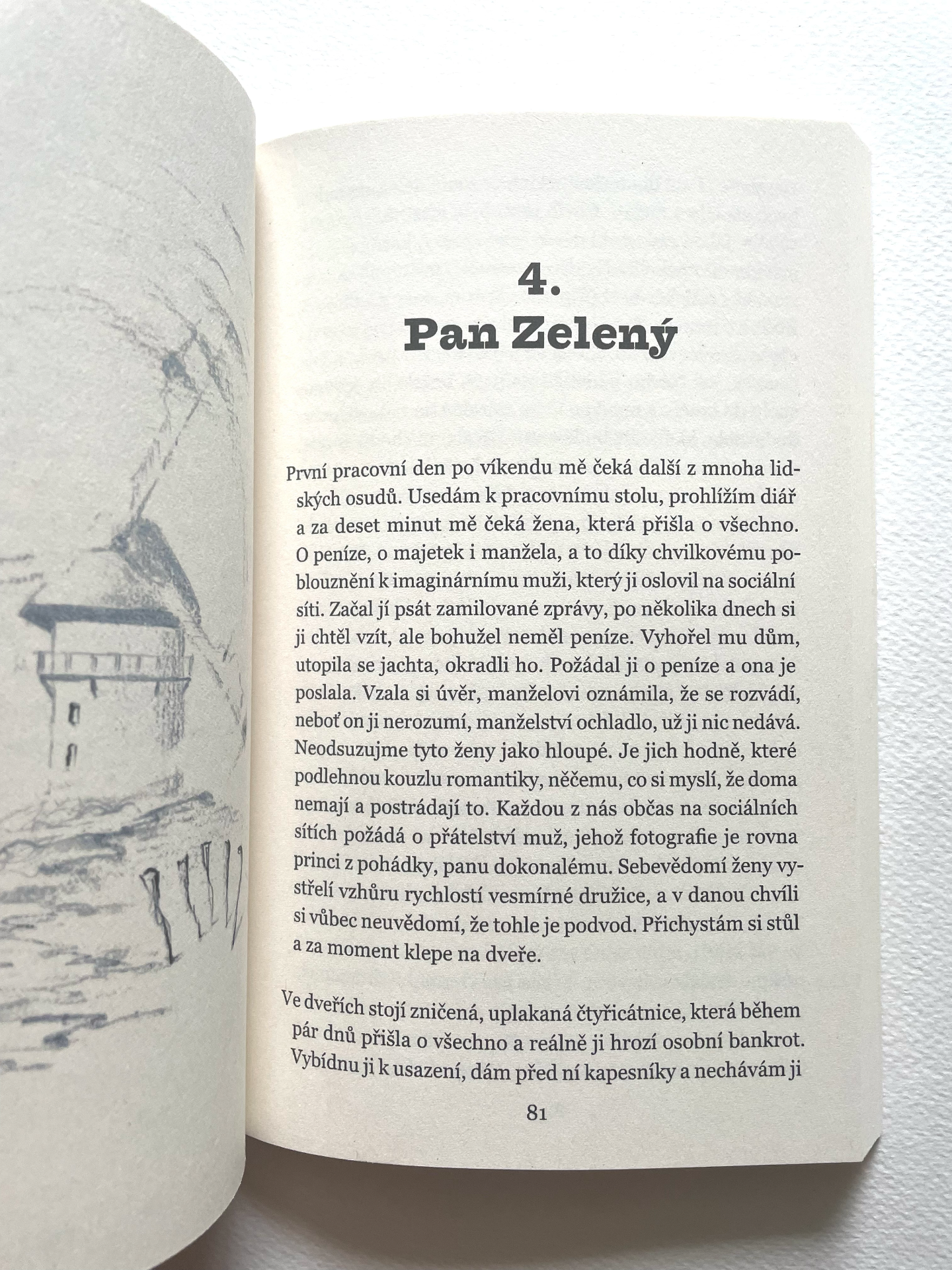 4.
Pan Zelený

První pracovní den po víkendu mě čeká další z mnoha lidských osudů. Usedám k pracovnímu stolu, prohlížím diář a za deset minut mě čeká žena, která přišla o všechno. O peníze, o majetek i manžela, a to díky chvilkovému poblouznění k imaginárnímu muži, který ji oslovil na sociální síti. Začal jí psát zamilované zprávy, po několika dnech si ji chtěl vzít, ale bohužel neměl peníze. Vyhořel mu dům, utopila se jachta, okradli ho. Požádal ji o peníze a ona je poslala. Vzala si úvěr, manželovi oznámila, že se rozvádí, neboť on ji nerozumí, manželství ochladlo, už ji nic nedává. Neodsuzujme tyto ženy jako hloupé. Je jich hodně, které podlehnou kouzlu romantiky, něčemu, co si myslí, že doma nemají a postrádají to. Každou z nás občas na sociálních sítích požádá o přátelství muž, jehož fotografie je rovna princi z pohádky, panu dokonalému. Sebevědomí ženy vystřelí vzhůru rychlostí vesmírné družice, a v danou chvíli si vůbec neuvědomí, že tohle je podvod. Přichystám si stůl a za moment klepe na dveře.

Ve dveřích stojí zničená, uplakaná čtyřicátnice, která během pár dnů přišla o všechno a reálně ji hrozí osobní bankrot. Vybídnu ji k usazení, dám před ní kapesníky a nechávám ji

81